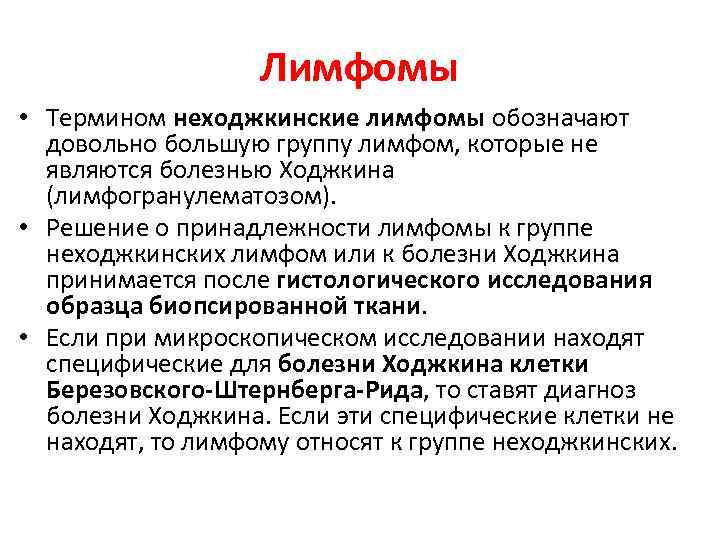 Лимфомы

• Термином неходжкинские лимфомы обозначают довольно большую группу лимфом, которые не являются болезнью Ходжкина (лимфогранулематозом).

• Решение о принадлежности лимфомы к группе неходжкинских лимфом или к болезни Ходжкина принимается после гистологического исследования образца биопсированной ткани.

• Если при микроскопическом исследовании находят специфические для болезни Ходжкина клетки Березовского-Штернберга-Рида, то ставят диагноз болезни Ходжкина. Если эти специфические клетки не находят, то лимфому относят к группе неходжкинских.